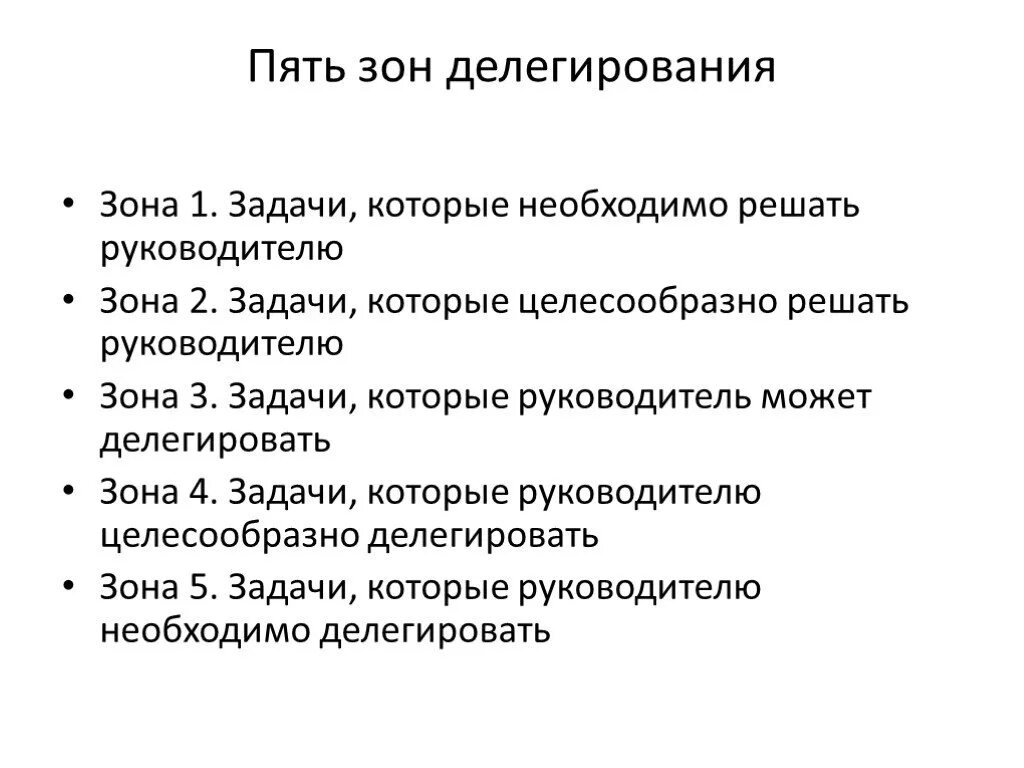 Пять зон делегирования

• Зона 1. Задачи, которые необходимо решать руководителю
• Зона 2. Задачи, которые целесообразно решать руководителю
• Зона 3. Задачи, которые руководитель может делегировать
• Зона 4. Задачи, которые руководителю целесообразно делегировать
• Зона 5. Задачи, которые руководителю необходимо делегировать